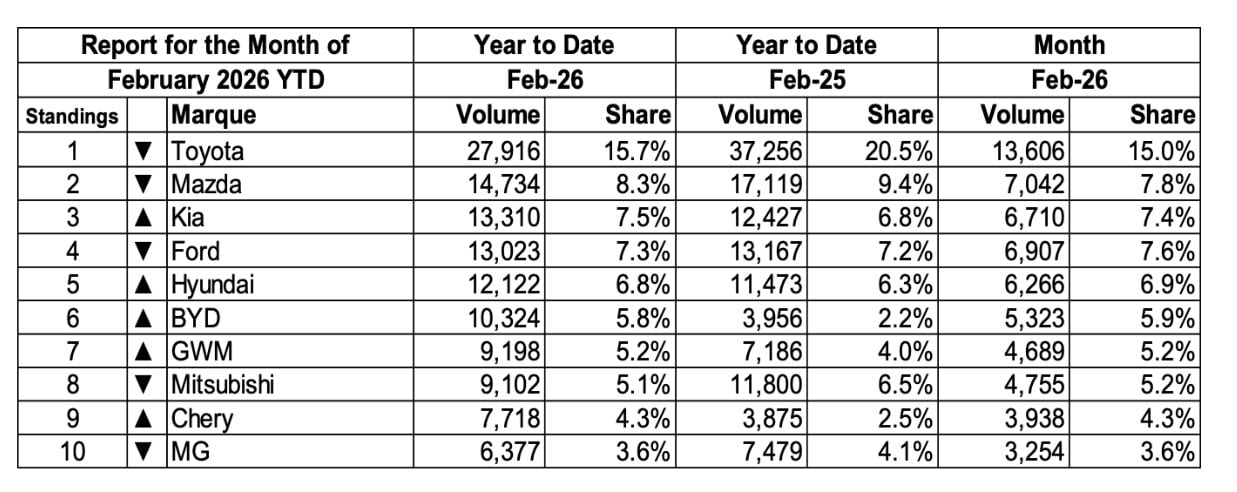 | Report for the Month of February 2026 YTD | | | Year to Date Feb-26 | | Year to Date Feb-25 | | Month Feb-26 | |
|---|---|---|---|---|---|---|---|---|
| Standings | | Marque | Volume | Share | Volume | Share | Volume | Share |
| 1 | ▼ | Toyota | 27,916 | 15.7% | 37,256 | 20.5% | 13,606 | 15.0% |
| 2 | ▼ | Mazda | 14,734 | 8.3% | 17,119 | 9.4% | 7,042 | 7.8% |
| 3 | ▲ | Kia | 13,310 | 7.5% | 12,427 | 6.8% | 6,710 | 7.4% |
| 4 | ▼ | Ford | 13,023 | 7.3% | 13,167 | 7.2% | 6,907 | 7.6% |
| 5 | ▲ | Hyundai | 12,122 | 6.8% | 11,473 | 6.3% | 6,266 | 6.9% |
| 6 | ▲ | BYD | 10,324 | 5.8% | 3,956 | 2.2% | 5,323 | 5.9% |
| 7 | ▲ | GWM | 9,198 | 5.2% | 7,186 | 4.0% | 4,689 | 5.2% |
| 8 | ▼ | Mitsubishi | 9,102 | 5.1% | 11,800 | 6.5% | 4,755 | 5.2% |
| 9 | ▲ | Chery | 7,718 | 4.3% | 3,875 | 2.5% | 3,938 | 4.3% |
| 10 | ▼ | MG | 6,377 | 3.6% | 7,479 | 4.1% | 3,254 | 3.6% |